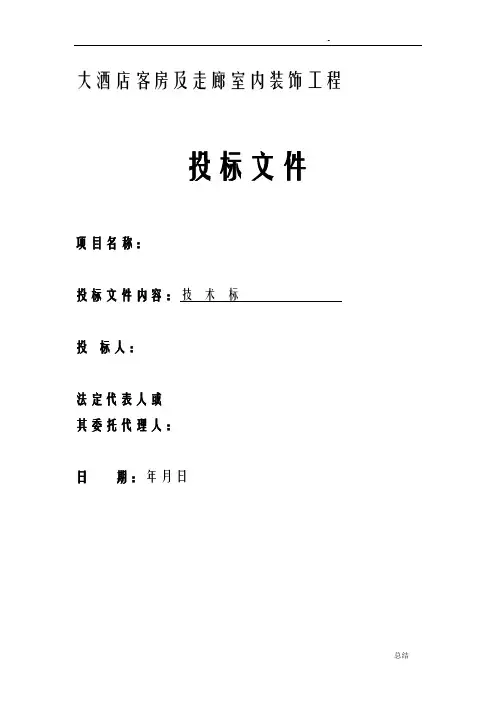 -

大酒店客房及走廊室内装饰工程

投标文件

项目名称：

投标文件内容：技 术 标

投 标人：

法定代表人或
其委托代理人：

日 期：年月日

总结